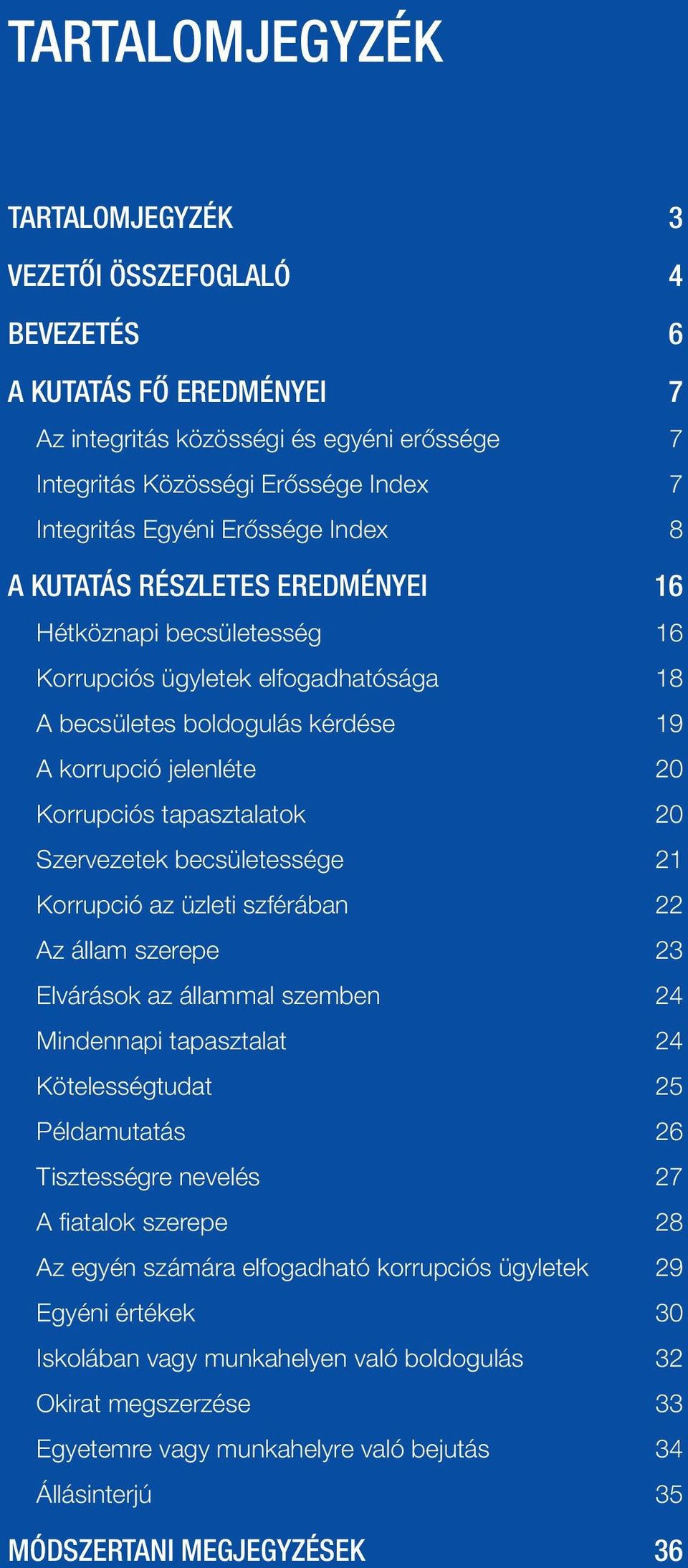 TARTALOMJEGYZÉK

TARTALOMJEGYZÉK 3

VEZETŐI ÖSSZEFOGLALÓ 4

BEVEZETÉS 6

A KUTATÁS FŐ EREDMÉNYEI 7

Az integritás közösségi és egyéni erőssége 7

Integritás Közösségi Erőssége Index 7

Integritás Egyéni Erőssége Index 8

A KUTATÁS RÉSZLETES EREDMÉNYEI 16

Hétköznapi becsületesség 16

Korrupciós ügyletek elfogadhatósága 18

A becsületes boldogulás kérdése 19

A korrupció jelenléte 20

Korrupciós tapasztalatok 20

Szervezetek becsületessége 21

Korrupció az üzleti szférában 22

Az állam szerepe 23

Elvárások az állammal szemben 24

Mindennapi tapasztalat 24

Kötelességtudat 25

Példamutatás 26

Tisztességre nevelés 27

A fiatalok szerepe 28

Az egyén számára elfogadható korrupciós ügyletek 29

Egyéni értékek 30

Iskolában vagy munkahelyen való boldogulás 32

Okirat megszerzése 33

Egyetemre vagy munkahelyre való bejutás 34

Állásinterjú 35

MÓDSZERTANI MEGJEGYZÉSEK 36